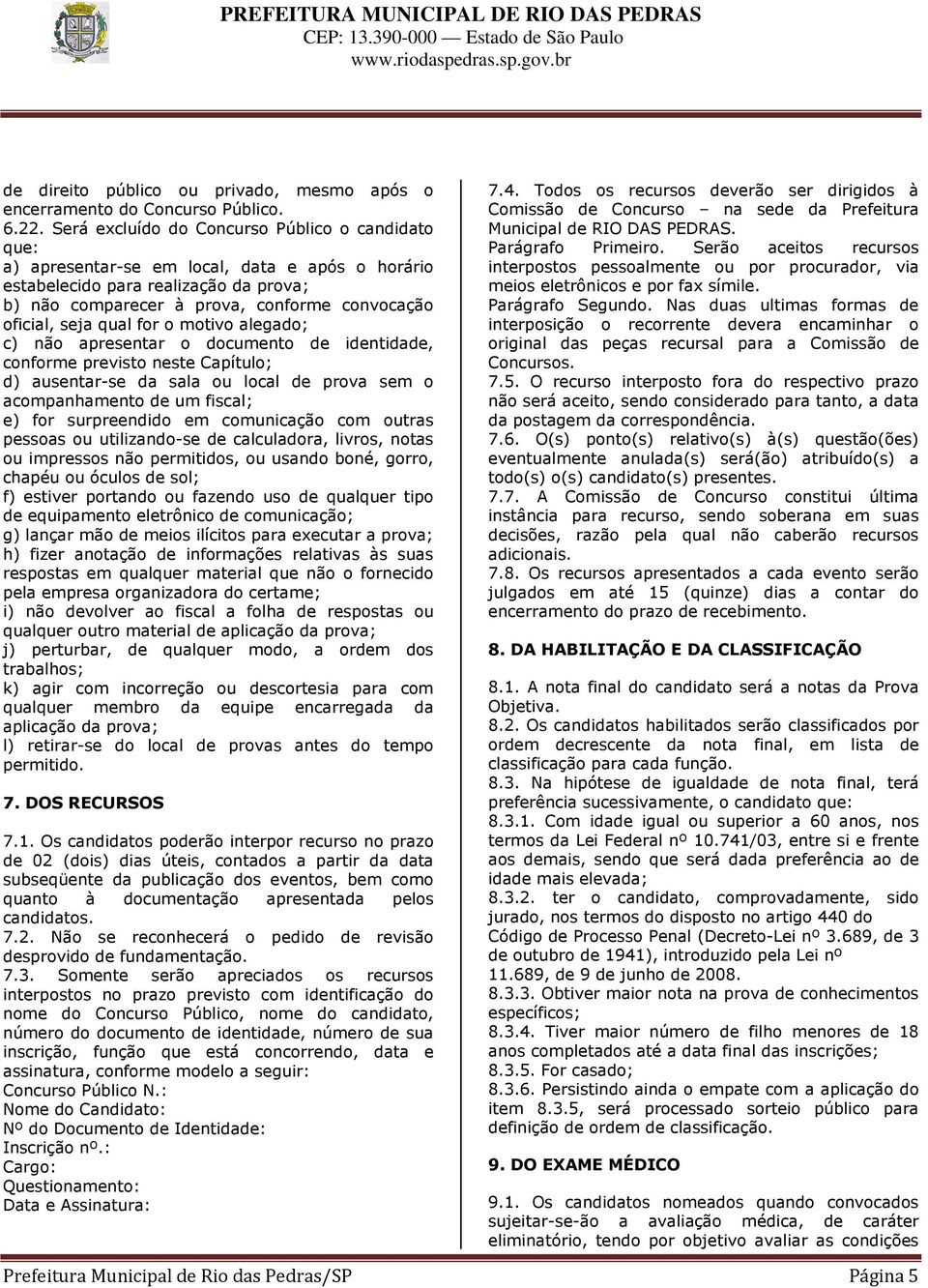 PREFEITURA MUNICIPAL DE RIO DAS PEDRAS
CEP: 13.390-000 — Estado de São Paulo
www.riodaspedras.sp.gov.br

de direito público ou privado, mesmo após o encerramento do Concurso Público.
6.22. Será excluído do Concurso Público o candidato que:
a) apresentar-se em local, data e após o horário estabelecido para realização da prova;
b) não comparecer à prova, conforme convocação oficial, seja qual for o motivo alegado;
c) não apresentar o documento de identidade, conforme previsto neste Capítulo;
d) ausentar-se da sala ou local de prova sem o acompanhamento de um fiscal;
e) for surpreendido em comunicação com outras pessoas ou utilizando-se de calculadora, livros, notas ou impressos não permitidos, ou usando boné, gorro, chapéu ou óculos de sol;
f) estiver portando ou fazendo uso de qualquer tipo de equipamento eletrônico de comunicação;
g) lançar mão de meios ilícitos para executar a prova;
h) fizer anotação de informações relativas às suas respostas em qualquer material que não o fornecido pela empresa organizadora do certame;
i) não devolver ao fiscal a folha de respostas ou qualquer outro material de aplicação da prova;
j) perturbar, de qualquer modo, a ordem dos trabalhos;
k) agir com incorreção ou descortesia para com qualquer membro da equipe encarregada da aplicação da prova;
l) retirar-se do local de provas antes do tempo permitido.

7. DOS RECURSOS

7.1. Os candidatos poderão interpor recurso no prazo de 02 (dois) dias úteis, contados a partir da data subseqüente da publicação dos eventos, bem como quanto à documentação apresentada pelos candidatos.
7.2. Não se reconhecerá o pedido de revisão desprovido de fundamentação.
7.3. Somente serão apreciados os recursos interpostos no prazo previsto com identificação do nome do Concurso Público, nome do candidato, número do documento de identidade, número de sua inscrição, função que está concorrendo, data e assinatura, conforme modelo a seguir:
Concurso Público N.:
Nome do Candidato:
Nº do Documento de Identidade:
Inscrição nº.:
Cargo:
Questionamento:
Data e Assinatura:

7.4. Todos os recursos deverão ser dirigidos à Comissão de Concurso – na sede da Prefeitura Municipal de RIO DAS PEDRAS.
Parágrafo Primeiro. Serão aceitos recursos interpostos pessoalmente ou por procurador, via meios eletrônicos e por fax símile.
Parágrafo Segundo. Nas duas ultimas formas de interposição o recorrente devera encaminhar o original das peças recursal para a Comissão de Concursos.
7.5. O recurso interposto fora do respectivo prazo não será aceito, sendo considerado para tanto, a data da postagem da correspondência.
7.6. O(s) ponto(s) relativo(s) à(s) questão(ões) eventualmente anulada(s) será(ão) atribuído(s) a todo(s) o(s) candidato(s) presentes.
7.7. A Comissão de Concurso constitui última instância para recurso, sendo soberana em suas decisões, razão pela qual não caberão recursos adicionais.
7.8. Os recursos apresentados a cada evento serão julgados em até 15 (quinze) dias a contar do encerramento do prazo de recebimento.

8. DA HABILITAÇÃO E DA CLASSIFICAÇÃO

8.1. A nota final do candidato será a notas da Prova Objetiva.
8.2. Os candidatos habilitados serão classificados por ordem decrescente da nota final, em lista de classificação para cada função.
8.3. Na hipótese de igualdade de nota final, terá preferência sucessivamente, o candidato que:
8.3.1. Com idade igual ou superior a 60 anos, nos termos da Lei Federal nº 10.741/03, entre si e frente aos demais, sendo que será dada preferência ao de idade mais elevada;
8.3.2. ter o candidato, comprovadamente, sido jurado, nos termos do disposto no artigo 440 do Código de Processo Penal (Decreto-Lei nº 3.689, de 3 de outubro de 1941), introduzido pela Lei nº 11.689, de 9 de junho de 2008.
8.3.3. Obtiver maior nota na prova de conhecimentos específicos;
8.3.4. Tiver maior número de filho menores de 18 anos completados até a data final das inscrições;
8.3.5. For casado;
8.3.6. Persistindo ainda o empate com a aplicação do item 8.3.5, será processado sorteio público para definição de ordem de classificação.

9. DO EXAME MÉDICO

9.1. Os candidatos nomeados quando convocados sujeitar-se-ão a avaliação médica, de caráter eliminatório, tendo por objetivo avaliar as condições

Prefeitura Municipal de Rio das Pedras/SP Página 5